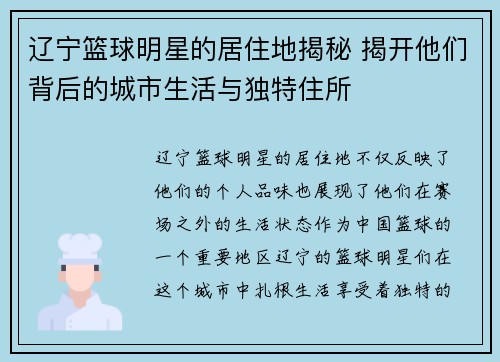 辽宁篮球明星的居住地揭秘 揭开他们背后的城市生活与独特住所

辽宁篮球明星的居住地不仅反映了他们的个人品味也展现了他们在赛场之外的生活状态作为中国篮球的一个重要地区辽宁的篮球明星们在这个城市中扎根生活享受着独特的